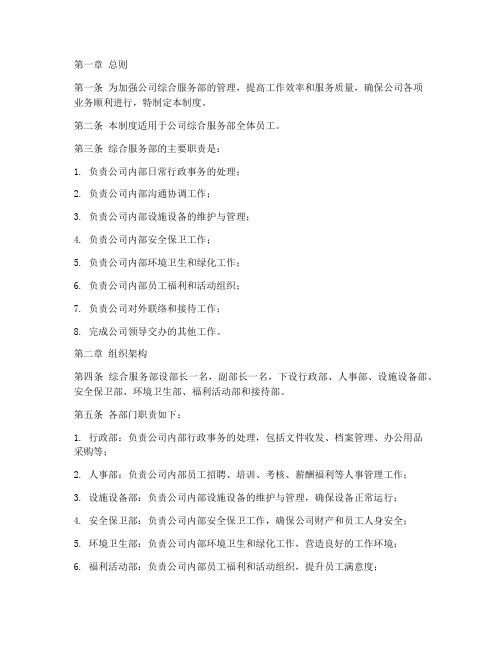 第一章 总则

第一条 为加强公司综合服务部的管理，提高工作效率和服务质量，确保公司各项业务顺利进行，特制定本制度。

第二条 本制度适用于公司综合服务部全体员工。

第三条 综合服务部的主要职责是：

1. 负责公司内部日常行政事务的处理；

2. 负责公司内部沟通协调工作；

3. 负责公司内部设施设备的维护与管理；

4. 负责公司内部安全保卫工作；

5. 负责公司内部环境卫生和绿化工作；

6. 负责公司内部员工福利和活动组织；

7. 负责公司对外联络和接待工作；

8. 完成公司领导交办的其他工作。

第二章 组织架构

第四条 综合服务部设部长一名，副部长一名，下设行政部、人事部、设施设备部、安全保卫部、环境卫生部、福利活动部和接待部。

第五条 各部门职责如下：

1. 行政部：负责公司内部行政事务的处理，包括文件收发、档案管理、办公用品采购等；

2. 人事部：负责公司内部员工招聘、培训、考核、薪酬福利等人事管理工作；

3. 设施设备部：负责公司内部设施设备的维护与管理，确保设备正常运行；

4. 安全保卫部：负责公司内部安全保卫工作，确保公司财产和员工人身安全；

5. 环境卫生部：负责公司内部环境卫生和绿化工作，营造良好的工作环境；

6. 福利活动部：负责公司内部员工福利和活动组织，提升员工满意度；